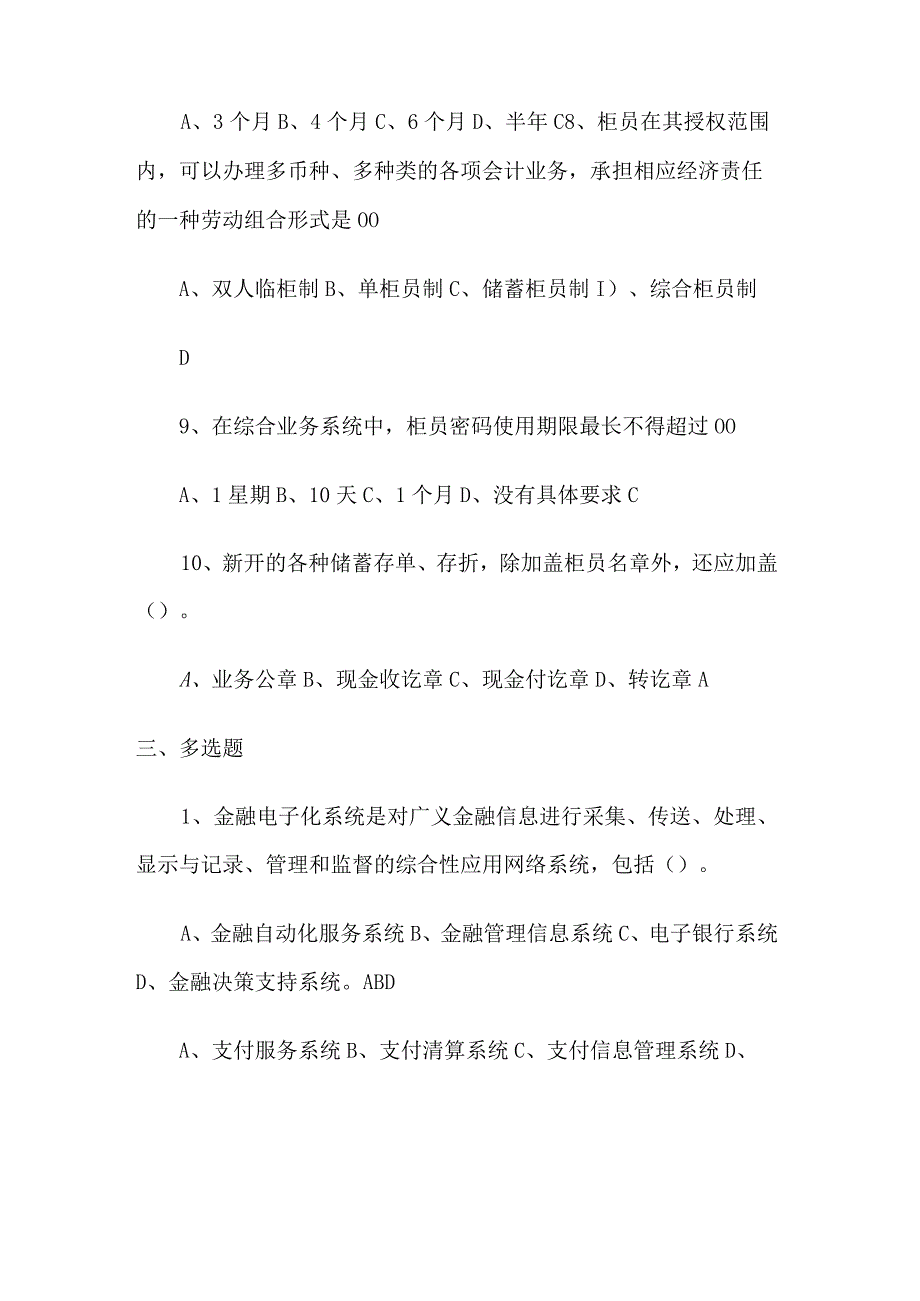 A、3个月B、4个月C、6个月D、半年C8、柜员在其授权范围内，可以办理多币种、多种类的各项会计业务，承担相应经济责任的一种劳动组合形式是00

A、双人临柜制B、单柜员制C、储蓄柜员制I）、综合柜员制

D

9、在综合业务系统中，柜员密码使用期限最长不得超过00

A、1星期B、10天C、1个月D、没有具体要求C

10、新开的各种储蓄存单、存折，除加盖柜员名章外，还应加盖（）。

A、业务公章B、现金收讫章C、现金付讫章D、转讫章A

三、多选题

1、金融电子化系统是对广义金融信息进行采集、传送、处理、显示与记录、管理和监督的综合性应用网络系统，包括（）。

A、金融自动化服务系统B、金融管理信息系统C、电子银行系统D、金融决策支持系统。ABD

A、支付服务系统B、支付清算系统C、支付信息管理系统D、